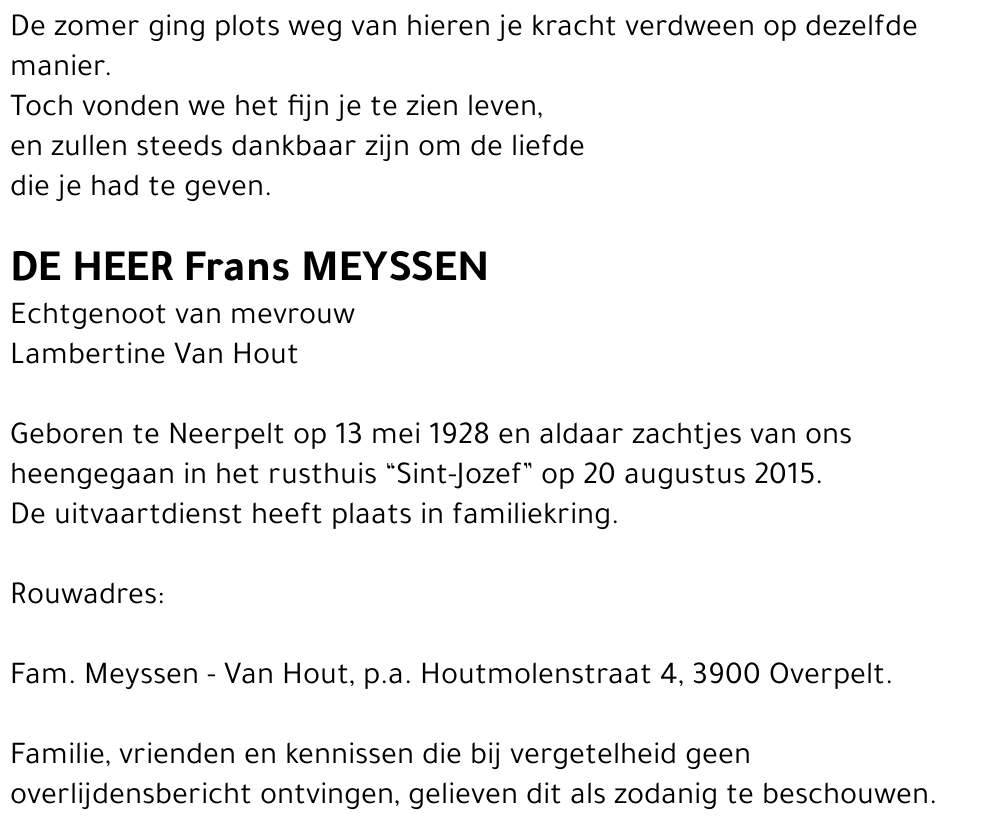 De zomer ging plots weg van hieren je kracht verdween op dezelfde manier.
Toch vonden we het fijn je te zien leven,
en zullen steeds dankbaar zijn om de liefde
die je had te geven.

DE HEER Frans MEYSSEN
Echtgenoot van mevrouw
Lambertine Van Hout

Geboren te Neerpelt op 13 mei 1928 en aldaar zachtjes van ons heengegaan in het rusthuis "Sint-Jozef" op 20 augustus 2015.
De uitvaartdienst heeft plaats in familiekring.

Rouwadres:

Fam. Meyssen - Van Hout, p.a. Houtmolenstraat 4, 3900 Overpelt.

Familie, vrienden en kennissen die bij vergetelheid geen overlijdensbericht ontvingen, gelieven dit als zodanig te beschouwen.